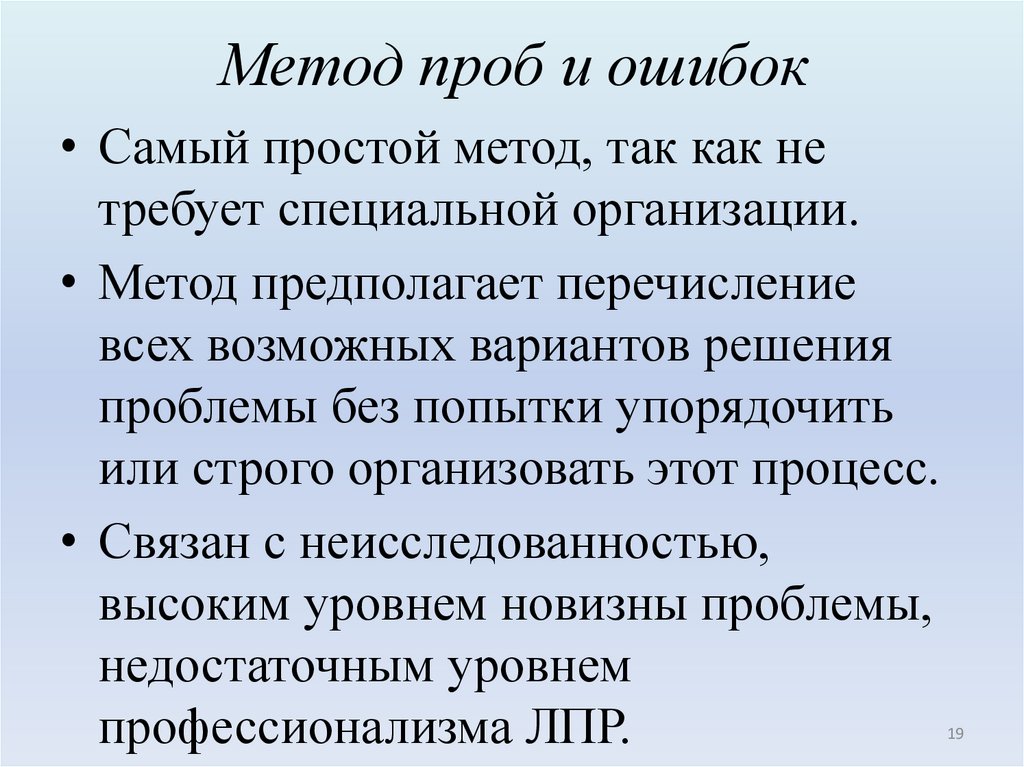 Метод проб и ошибок

• Самый простой метод, так как не требует специальной организации.

• Метод предполагает перечисление всех возможных вариантов решения проблемы без попытки упорядочить или строго организовать этот процесс.

• Связан с неисследованностью, высоким уровнем новизны проблемы, недостаточным уровнем профессионализма ЛПР.

19